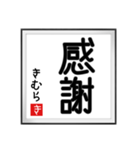 感謝

きむら

き